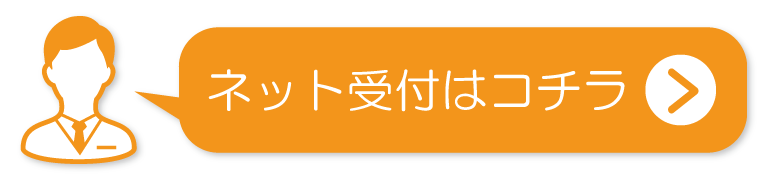 ネット受付はコチラ